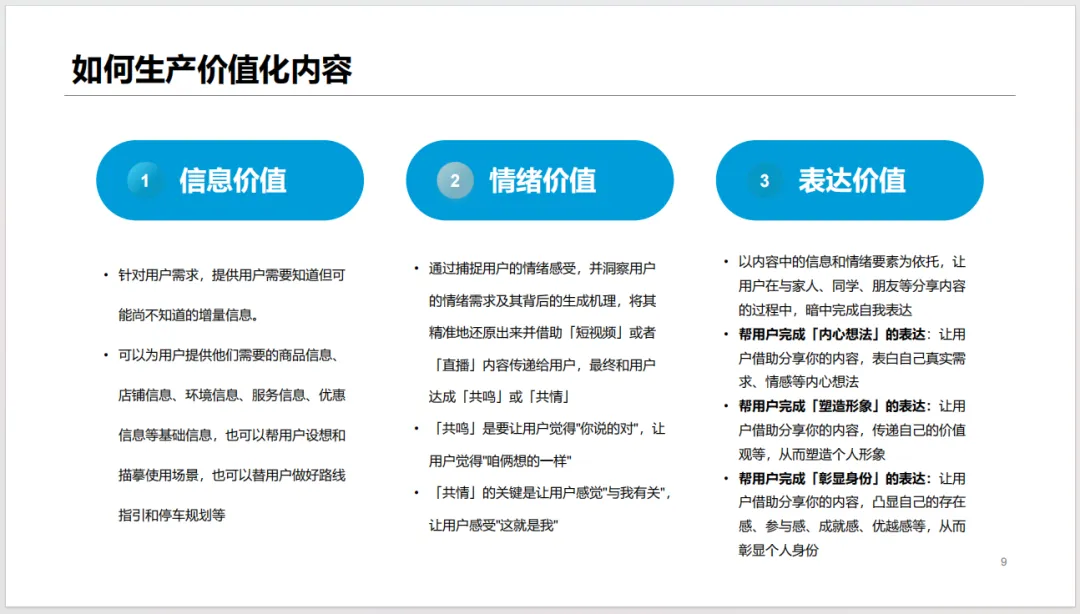 如何生产价值化内容

1 信息价值

• 针对用户需求，提供用户需要知道但可能尚不知道的增量信息。

• 可以为用户提供他们需要的商品信息、店铺信息、环境信息、服务信息、优惠信息等基础信息，也可以帮用户设想和描摹使用场景，也可以替用户做好路线指引和停车规划等

2 情绪价值

• 通过捕捉用户的情绪感受，并洞察用户的情绪需求及其背后的生成机理，将其精准地还原出来并借助「短视频」或者「直播」内容传递给用户，最终和用户达成「共鸣」或「共情」

• 「共鸣」是要让用户觉得"你说的对"，让用户觉得"咱俩想的一样"

• 「共情」的关键是让用户感觉"与我有关"，让用户感受"这就是我"

3 表达价值

• 以内容中的信息和情绪要素为依托，让用户在与家人、同学、朋友等分享内容的过程中，暗中完成自我表达

• 帮用户完成「内心想法」的表达：让用户借助分享你的内容，表白自己真实需求、情感等内心想法

• 帮用户完成「塑造形象」的表达：让用户借助分享你的内容，传递自己的价值观等，从而塑造个人形象

• 帮用户完成「彰显身份」的表达：让用户借助分享你的内容，凸显自己的存在感、参与感、成就感、优越感等，从而彰显个人身份

9